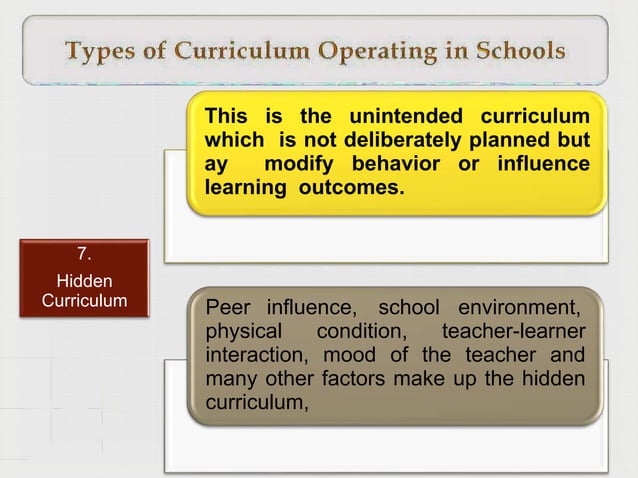 Types of Curriculum Operating in Schools

This is the unintended curriculum which is not deliberately planned but ay modify behavior or influence learning outcomes.

7.
Hidden Curriculum

Peer influence, school environment, physical condition, teacher-learner interaction, mood of the teacher and many other factors make up the hidden curriculum,